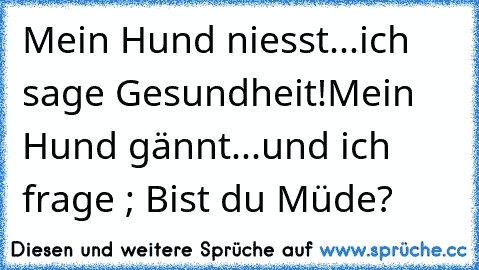 Mein Hund niesst...ich sage Gesundheit!Mein Hund gännt...und ich frage ; Bist du Müde?

Diesen und weitere Sprüche auf www.sprüche.cc